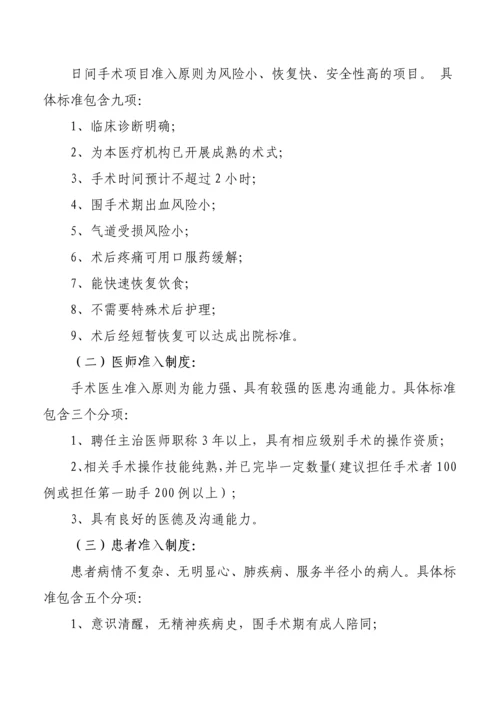 日间手术项目准入原则为风险小、恢复快、安全性高的项目。 具体标准包含九项:

1、临床诊断明确;

2、为本医疗机构已开展成熟的术式;

3、手术时间预计不超过 2 小时;

4、围手术期出血风险小;

5、气道受损风险小;

6、术后疼痛可用口服药缓解;

7、能快速恢复饮食;

8、不需要特殊术后护理;

9、术后经短暂恢复可以达成出院标准。

（二）医师准入制度:

手术医生准入原则为能力强、具有较强的医患沟通能力。具体标准包含三个分项:

1、聘任主治医师职称 3 年以上，具有相应级别手术的操作资质;

2、相关手术操作技能纯熟，并已完毕一定数量(建议担任手术者 100 例或担任第一助手 200 例以上);

3、具有良好的医德及沟通能力。

（三）患者准入制度:

患者病情不复杂、无明显心、肺疾病、服务半径小的病人。具体标准包含五个分项:

1、意识清醒，无精神疾病史，围手术期有成人陪同;